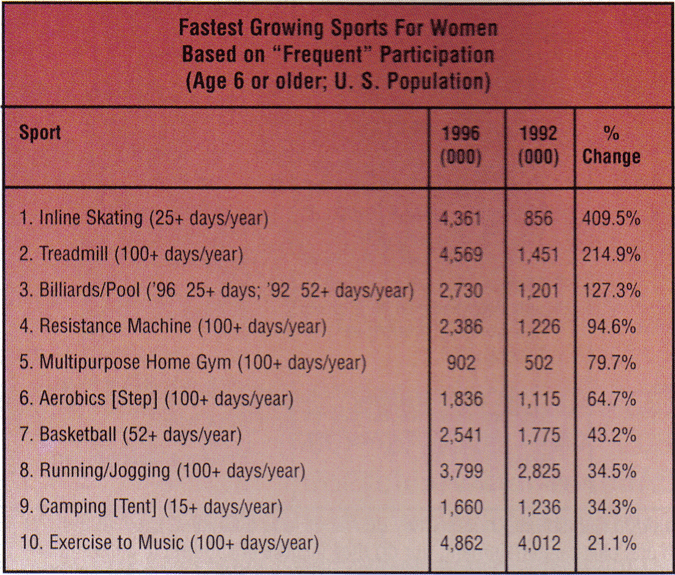 Fastest Growing Sports For Women
Based on "Frequent" Participation
(Age 6 or older; U. S. Population)

| Sport | 1996 (000) | 1992 (000) | % Change |
|---|---|---|---|
| 1. Inline Skating (25+ days/year) | 4,361 | 856 | 409.5% |
| 2. Treadmill (100+ days/year) | 4,569 | 1,451 | 214.9% |
| 3. Billiards/Pool ('96 25+ days; '92 52+ days/year) | 2,730 | 1,201 | 127.3% |
| 4. Resistance Machine (100+ days/year) | 2,386 | 1,226 | 94.6% |
| 5. Multipurpose Home Gym (100+ days/year) | 902 | 502 | 79.7% |
| 6. Aerobics [Step] (100+ days/year) | 1,836 | 1,115 | 64.7% |
| 7. Basketball (52+ days/year) | 2,541 | 1,775 | 43.2% |
| 8. Running/Jogging (100+ days/year) | 3,799 | 2,825 | 34.5% |
| 9. Camping [Tent] (15+ days/year) | 1,660 | 1,236 | 34.3% |
| 10. Exercise to Music (100+ days/year) | 4,862 | 4,012 | 21.1% |